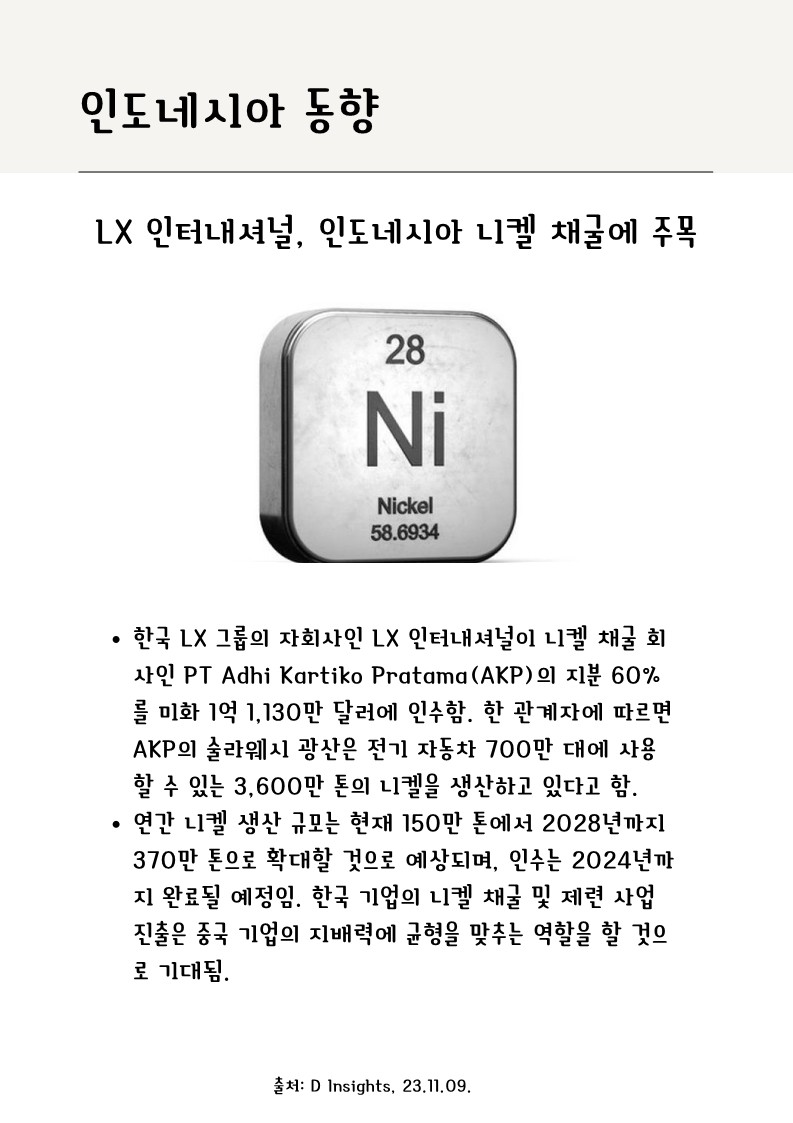 인도네시아 동향

LX 인터내셔널, 인도네시아 니켈 채굴에 주목

28
Ni
Nickel
58.6934

• 한국 LX 그룹의 자회사인 LX 인터내셔널이 니켈 채굴 회사인 PT Adhi Kartiko Pratama(AKP)의 지분 60%를 미화 1억 1,130만 달러에 인수함. 한 관계자에 따르면 AKP의 술라웨시 광산은 전기 자동차 700만 대에 사용할 수 있는 3,600만 톤의 니켈을 생산하고 있다고 함.
• 연간 니켈 생산 규모는 현재 150만 톤에서 2028년까지 370만 톤으로 확대할 것으로 예상되며, 인수는 2024년까지 완료될 예정임. 한국 기업의 니켈 채굴 및 제련 사업 진출은 중국 기업의 지배력에 균형을 맞추는 역할을 할 것으로 기대됨.

출처: D Insights, 23.11.09.